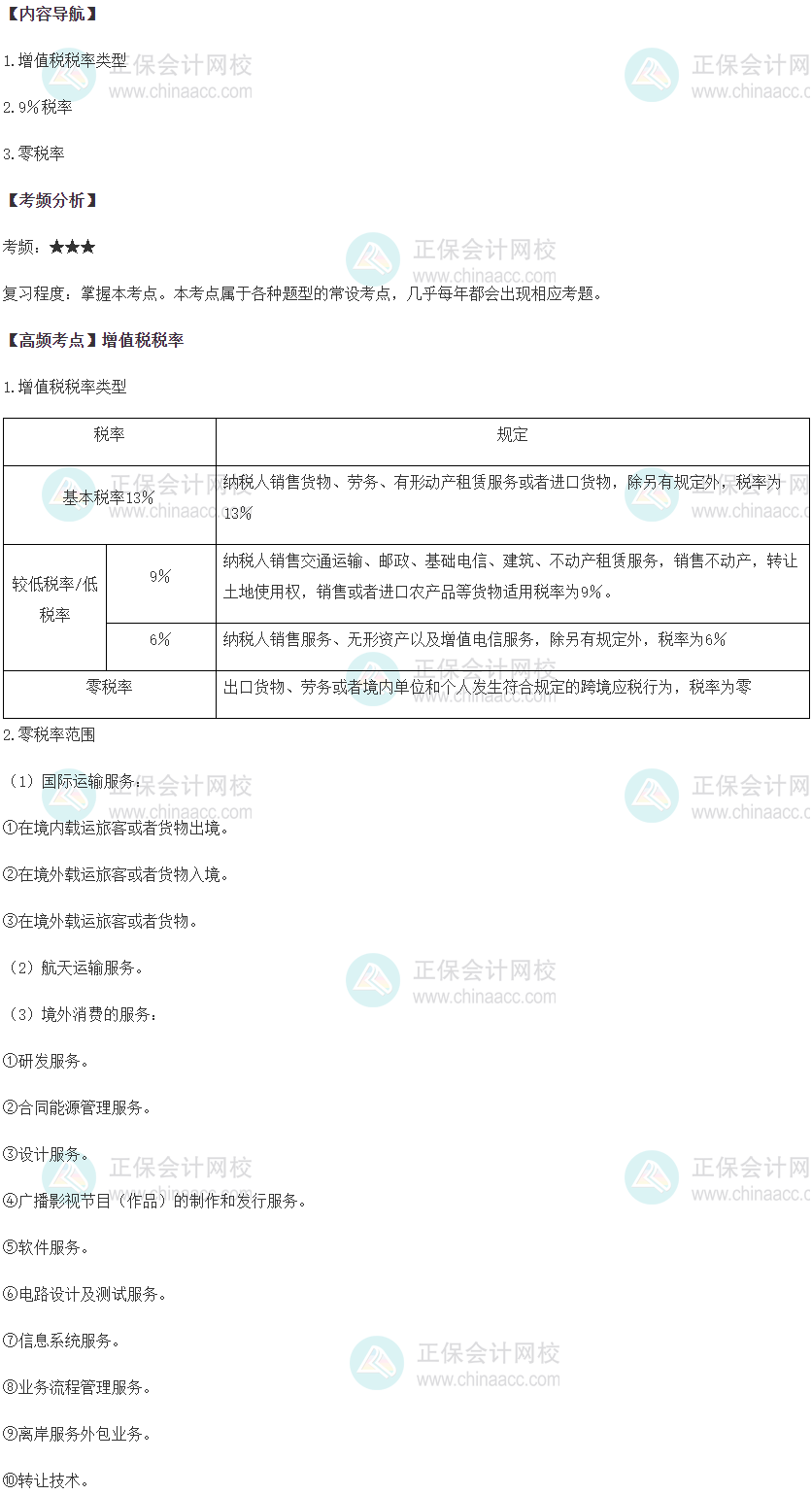 【内容导航】

1.增值税税率类型

2.9%税率

3.零税率

【考频分析】

考频：★★★

复习程度：掌握本考点。本考点属于各种题型的常设考点，几乎每年都会出现相应考题。

【高频考点】增值税税率

1.增值税税率类型

| 税率 | | 规定 |
|---|---|---|
| 基本税率13% | | 纳税人销售货物、劳务、有形动产租赁服务或者进口货物，除另有规定外，税率为13% |
| 较低税率/低税率 | 9% | 纳税人销售交通运输、邮政、基础电信、建筑、不动产租赁服务，销售不动产，转让土地使用权，销售或者进口农产品等货物适用税率为9%。 |
| | 6% | 纳税人销售服务、无形资产以及增值电信服务，除另有规定外，税率为6% |
| 零税率 | | 出口货物、劳务或者境内单位和个人发生符合规定的跨境应税行为，税率为零 |

2.零税率范围

（1）国际运输服务：

①在境内载运旅客或者货物出境。

②在境外载运旅客或者货物入境。

③在境外载运旅客或者货物。

（2）航天运输服务。

（3）境外消费的服务：

①研发服务。

②合同能源管理服务。

③设计服务。

④广播影视节目（作品）的制作和发行服务。

⑤软件服务。

⑥电路设计及测试服务。

⑦信息系统服务。

⑧业务流程管理服务。

⑨离岸服务外包业务。

⑩转让技术。

正保会计网校
www.chinaacc.com